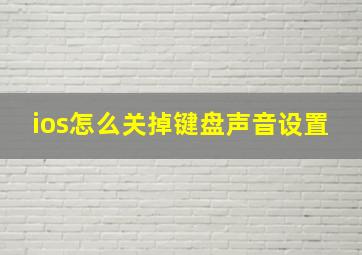 ios怎么关掉键盘声音设置